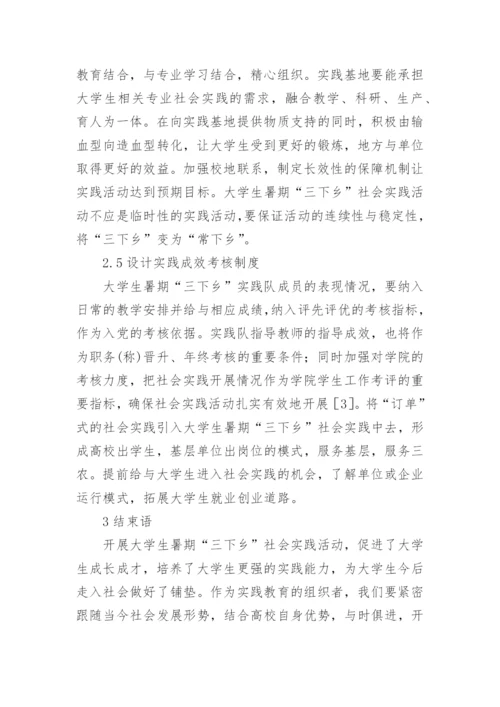 教育结合，与专业学习结合，精心组织。实践基地要能承担大学生相关专业社会实践的需求，融合教学、科研、生产、育人为一体。在向实践基地提供物质支持的同时，积极由输血型向造血型转化，让大学生受到更好的锻炼，地方与单位取得更好的效益。加强校地联系，制定长效性的保障机制让实践活动达到预期目标。大学生暑期“三下乡”社会实践活动不应是临时性的实践活动,要保证活动的连续性与稳定性，将“三下乡”变为“常下乡”。

2.5设计实践成效考核制度

大学生暑期“三下乡”实践队成员的表现情况，要纳入日常的教学安排并给与相应成绩,纳入评先评优的考核指标，作为入党的考核依据。实践队指导教师的指导成效，也将作为职务(称)晋升、年终考核的重要条件；同时加强对学院的考核力度，把社会实践开展情况作为学院学生工作考评的重要指标，确保社会实践活动扎实有效地开展[3]。将“订单”式的社会实践引入大学生暑期“三下乡”社会实践中去，形成高校出学生，基层单位出岗位的模式，服务基层，服务三农。提前给与大学生进入社会实践的机会，了解单位或企业运行模式，拓展大学生就业创业道路。

3结束语

开展大学生暑期“三下乡”社会实践活动，促进了大学生成长成才，培养了大学生更强的实践能力，为大学生今后走入社会做好了铺垫。作为实践教育的组织者，我们要紧密跟随当今社会发展形势，结合高校自身优势，与时俱进，开